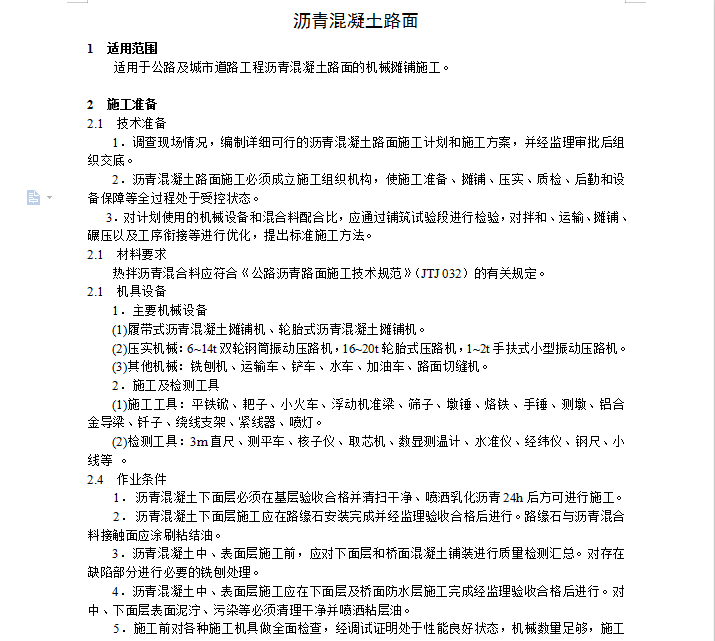 沥青混凝土路面

1 适用范围

适用于公路及城市道路工程沥青混凝土路面的机械摊铺施工。

2 施工准备

2.1 技术准备

1．调查现场情况，编制详细可行的沥青混凝土路面施工计划和施工方案，并经监理审批后组织交底。

2．沥青混凝土路面施工必须成立施工组织机构，使施工准备、摊铺、压实、质检、后勤和设备保障等全过程处于受控状态。

3．对计划使用的机械设备和混合料配合比，应通过铺筑试验段进行检验，对拌和、运输、摊铺、碾压以及工序衔接等进行优化，提出标准施工方法。

2.1 材料要求

热拌沥青混合料应符合《公路沥青路面施工技术规范》（JTJ 032）的有关规定。

2.1 机具设备

1．主要机械设备

(1)履带式沥青混凝土摊铺机、轮胎式沥青混凝土摊铺机。

(2)压实机械：6~14t 双轮钢筒振动压路机，16~20t 轮胎式压路机，1~2t 手扶式小型振动压路机。

(3)其他机械：铣刨机、运输车、铲车、水车、加油车、路面切缝机。

2．施工及检测工具

(1)施工工具：平铁锨、耙子、小火车、浮动机准梁、筛子、墩锤、烙铁、手锤、测墩、铝合金导梁、钎子、绕线支架、紧线器、喷灯。

(2)检测工具：3m 直尺、测平车、核子仪、取芯机、数显测温计、水准仪、经纬仪、钢尺、小线等 。

2.4 作业条件

1．沥青混凝土下面层必须在基层验收合格并清扫干净、喷洒乳化沥青 24h 后方可进行施工。

2．沥青混凝土下面层施工应在路缘石安装完成并经监理验收合格后进行。路缘石与沥青混合料接触面应涂刷粘结油。

3．沥青混凝土中、表面层施工前，应对下面层和桥面混凝土铺装进行质量检测汇总。对存在缺陷部分进行必要的铣刨处理。

4．沥青混凝土中、表面层施工应在下面层及桥面防水层施工完成经监理验收合格后进行。对中、下面层表面泥泞、污染等必须清理干净并喷洒粘层油。

5．施工前对各种施工机具做全面检查，经调试证明处于性能良好状态，机械数量足够，施工